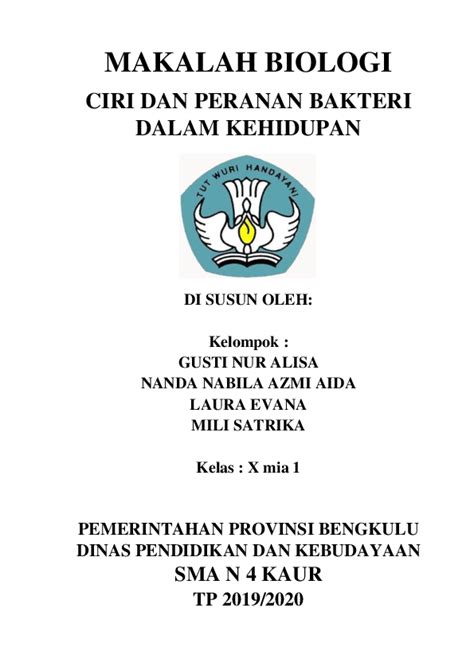 MAKALAH BIOLOGI

CIRI DAN PERANAN BAKTERI DALAM KEHIDUPAN

TUT WURI HANDAYANI

DI SUSUN OLEH:

Kelompok :
GUSTI NUR ALISA
NANDA NABILA AZMI AIDA
LAURA EVANA
MILI SATRIKA

Kelas : X mia 1

PEMERINTAHAN PROVINSI BENGKULU
DINAS PENDIDIKAN DAN KEBUDAYAAN
SMA N 4 KAUR
TP 2019/2020